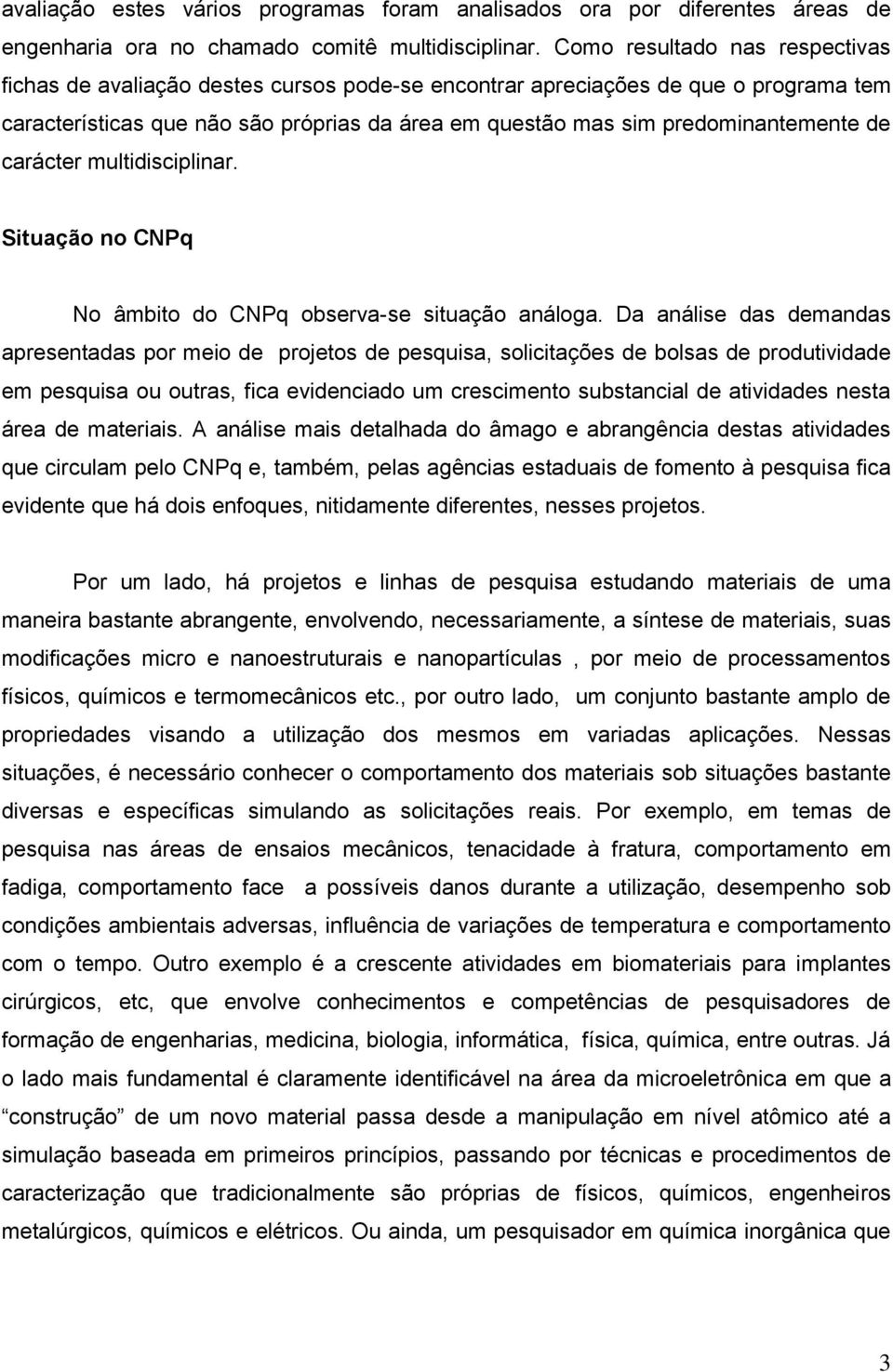 avaliação estes vários programas foram analisados ora por diferentes áreas de engenharia ora no chamado comitê multidisciplinar. Como resultado nas respectivas fichas de avaliação destes cursos pode-se encontrar apreciações de que o programa tem características que não são próprias da área em questão mas sim predominantemente de carácter multidisciplinar.

Situação no CNPq

No âmbito do CNPq observa-se situação análoga. Da análise das demandas apresentadas por meio de projetos de pesquisa, solicitações de bolsas de produtividade em pesquisa ou outras, fica evidenciado um crescimento substancial de atividades nesta área de materiais. A análise mais detalhada do âmago e abrangência destas atividades que circulam pelo CNPq e, também, pelas agências estaduais de fomento à pesquisa fica evidente que há dois enfoques, nitidamente diferentes, nesses projetos.

Por um lado, há projetos e linhas de pesquisa estudando materiais de uma maneira bastante abrangente, envolvendo, necessariamente, a síntese de materiais, suas modificações micro e nanoestruturais e nanopartículas , por meio de processamentos físicos, químicos e termomecânicos etc., por outro lado, um conjunto bastante amplo de propriedades visando a utilização dos mesmos em variadas aplicações. Nessas situações, é necessário conhecer o comportamento dos materiais sob situações bastante diversas e específicas simulando as solicitações reais. Por exemplo, em temas de pesquisa nas áreas de ensaios mecânicos, tenacidade à fratura, comportamento em fadiga, comportamento face a possíveis danos durante a utilização, desempenho sob condições ambientais adversas, influência de variações de temperatura e comportamento com o tempo. Outro exemplo é a crescente atividades em biomateriais para implantes cirúrgicos, etc, que envolve conhecimentos e competências de pesquisadores de formação de engenharias, medicina, biologia, informática, física, química, entre outras. Já o lado mais fundamental é claramente identificável na área da microeletrônica em que a “construção” de um novo material passa desde a manipulação em nível atômico até a simulação baseada em primeiros princípios, passando por técnicas e procedimentos de caracterização que tradicionalmente são próprias de físicos, químicos, engenheiros metalúrgicos, químicos e elétricos. Ou ainda, um pesquisador em química inorgânica que

3